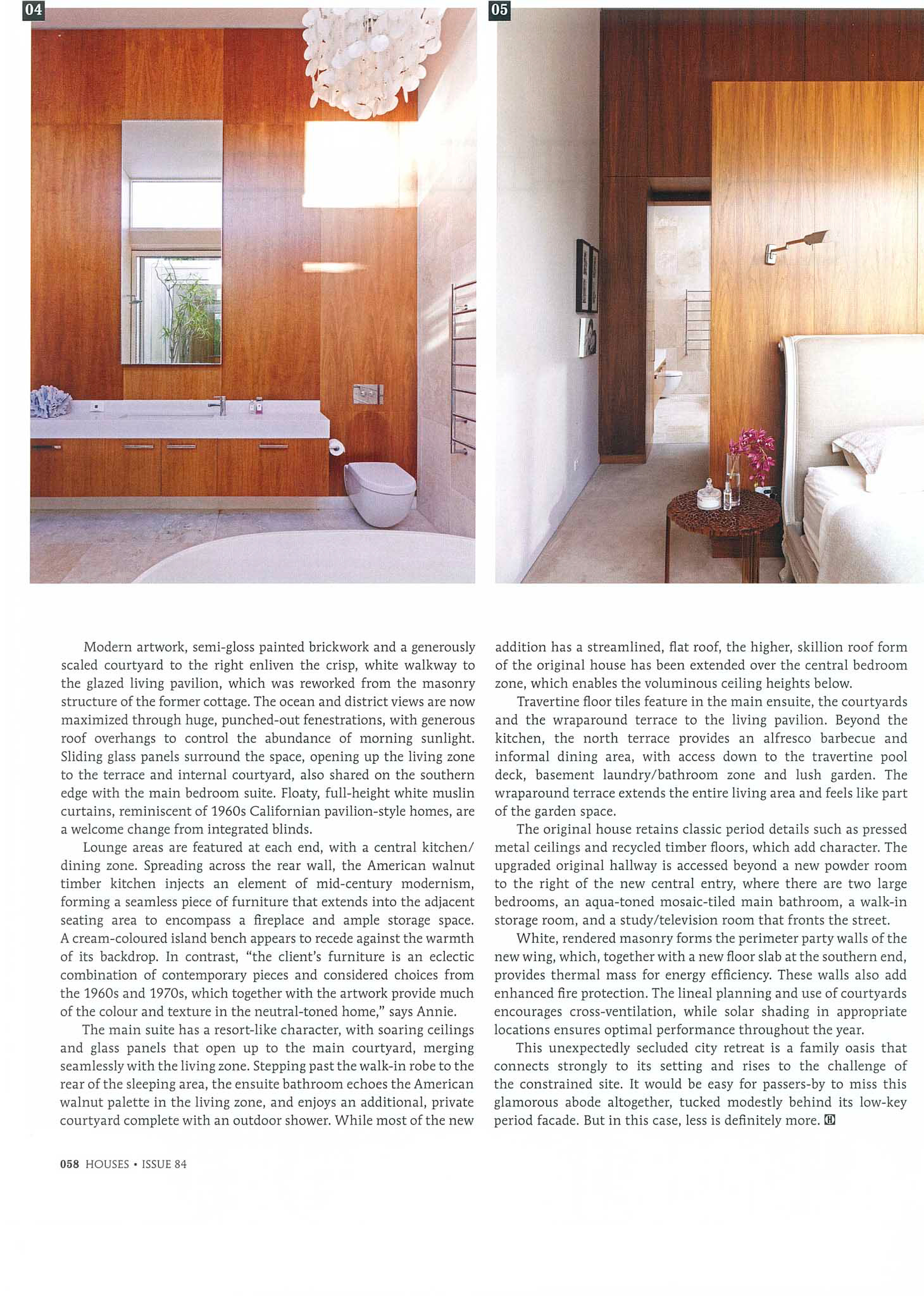 04

05

Modern artwork, semi-gloss painted brickwork and a generously scaled courtyard to the right enliven the crisp, white walkway to the glazed living pavilion, which was reworked from the masonry structure of the former cottage. The ocean and district views are now maximized through huge, punched-out fenestrations, with generous roof overhangs to control the abundance of morning sunlight. Sliding glass panels surround the space, opening up the living zone to the terrace and internal courtyard, also shared on the southern edge with the main bedroom suite. Floaty, full-height white muslin curtains, reminiscent of 1960s Californian pavilion-style homes, are a welcome change from integrated blinds.

Lounge areas are featured at each end, with a central kitchen/dining zone. Spreading across the rear wall, the American walnut timber kitchen injects an element of mid-century modernism, forming a seamless piece of furniture that extends into the adjacent seating area to encompass a fireplace and ample storage space. A cream-coloured island bench appears to recede against the warmth of its backdrop. In contrast, "the client's furniture is an eclectic combination of contemporary pieces and considered choices from the 1960s and 1970s, which together with the artwork provide much of the colour and texture in the neutral-toned home," says Annie.

The main suite has a resort-like character, with soaring ceilings and glass panels that open up to the main courtyard, merging seamlessly with the living zone. Stepping past the walk-in robe to the rear of the sleeping area, the ensuite bathroom echoes the American walnut palette in the living zone, and enjoys an additional, private courtyard complete with an outdoor shower. While most of the new addition has a streamlined, flat roof, the higher, skillion roof form of the original house has been extended over the central bedroom zone, which enables the voluminous ceiling heights below.

Travertine floor tiles feature in the main ensuite, the courtyards and the wraparound terrace to the living pavilion. Beyond the kitchen, the north terrace provides an alfresco barbecue and informal dining area, with access down to the travertine pool deck, basement laundry/bathroom zone and lush garden. The wraparound terrace extends the entire living area and feels like part of the garden space.

The original house retains classic period details such as pressed metal ceilings and recycled timber floors, which add character. The upgraded original hallway is accessed beyond a new powder room to the right of the new central entry, where there are two large bedrooms, an aqua-toned mosaic-tiled main bathroom, a walk-in storage room, and a study/television room that fronts the street.

White, rendered masonry forms the perimeter party walls of the new wing, which, together with a new floor slab at the southern end, provides thermal mass for energy efficiency. These walls also add enhanced fire protection. The lineal planning and use of courtyards encourages cross-ventilation, while solar shading in appropriate locations ensures optimal performance throughout the year.

This unexpectedly secluded city retreat is a family oasis that connects strongly to its setting and rises to the challenge of the constrained site. It would be easy for passers-by to miss this glamorous abode altogether, tucked modestly behind its low-key period facade. But in this case, less is definitely more. H

058 HOUSES • ISSUE 84